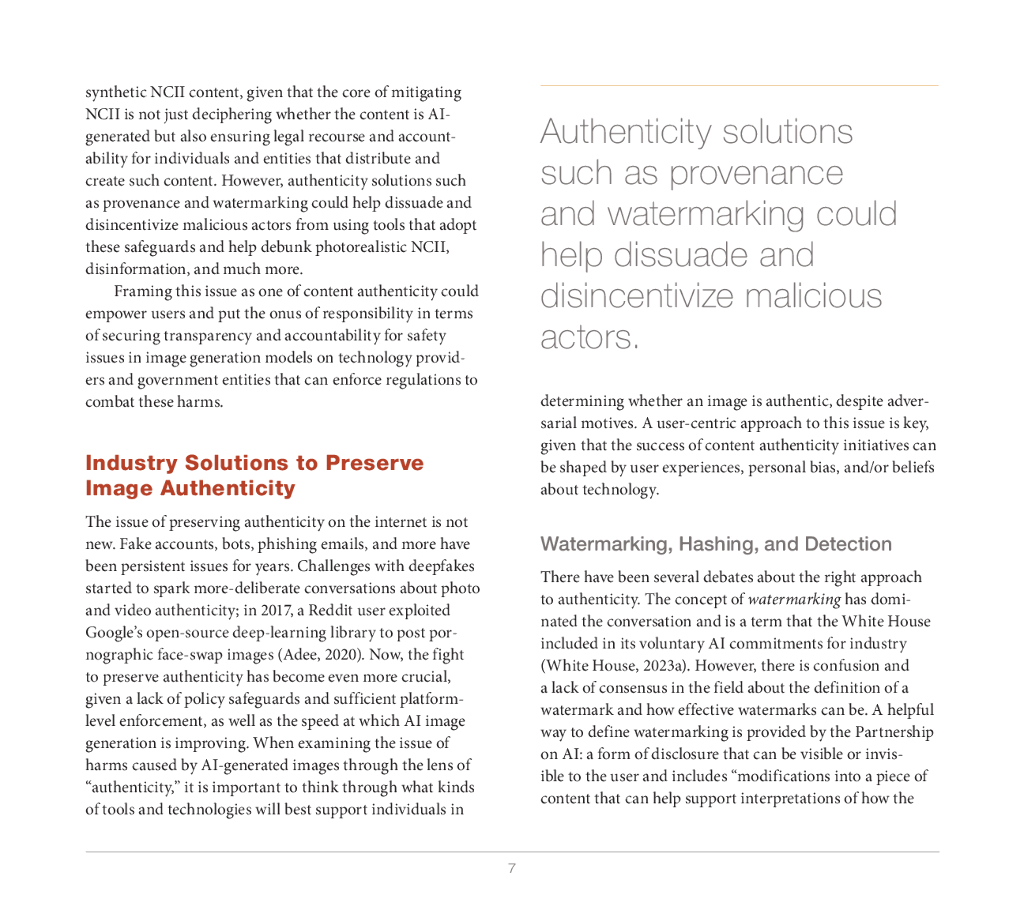 synthetic NCII content, given that the core of mitigating NCII is not just deciphering whether the content is AI-generated but also ensuring legal recourse and accountability for individuals and entities that distribute and create such content. However, authenticity solutions such as provenance and watermarking could help dissuade and disincentivize malicious actors from using tools that adopt these safeguards and help debunk photorealistic NCII, disinformation, and much more.

Framing this issue as one of content authenticity could empower users and put the onus of responsibility in terms of securing transparency and accountability for safety issues in image generation models on technology providers and government entities that can enforce regulations to combat these harms.

Industry Solutions to Preserve Image Authenticity

The issue of preserving authenticity on the internet is not new. Fake accounts, bots, phishing emails, and more have been persistent issues for years. Challenges with deepfakes started to spark more-deliberate conversations about photo and video authenticity; in 2017, a Reddit user exploited Google's open-source deep-learning library to post pornographic face-swap images (Adee, 2020). Now, the fight to preserve authenticity has become even more crucial, given a lack of policy safeguards and sufficient platform-level enforcement, as well as the speed at which AI image generation is improving. When examining the issue of harms caused by AI-generated images through the lens of "authenticity," it is important to think through what kinds of tools and technologies will best support individuals in

Authenticity solutions such as provenance and watermarking could help dissuade and disincentivize malicious actors.

determining whether an image is authentic, despite adversarial motives. A user-centric approach to this issue is key, given that the success of content authenticity initiatives can be shaped by user experiences, personal bias, and/or beliefs about technology.

Watermarking, Hashing, and Detection

There have been several debates about the right approach to authenticity. The concept of watermarking has dominated the conversation and is a term that the White House included in its voluntary AI commitments for industry (White House, 2023a). However, there is confusion and a lack of consensus in the field about the definition of a watermark and how effective watermarks can be. A helpful way to define watermarking is provided by the Partnership on AI: a form of disclosure that can be visible or invisible to the user and includes "modifications into a piece of content that can help support interpretations of how the

7